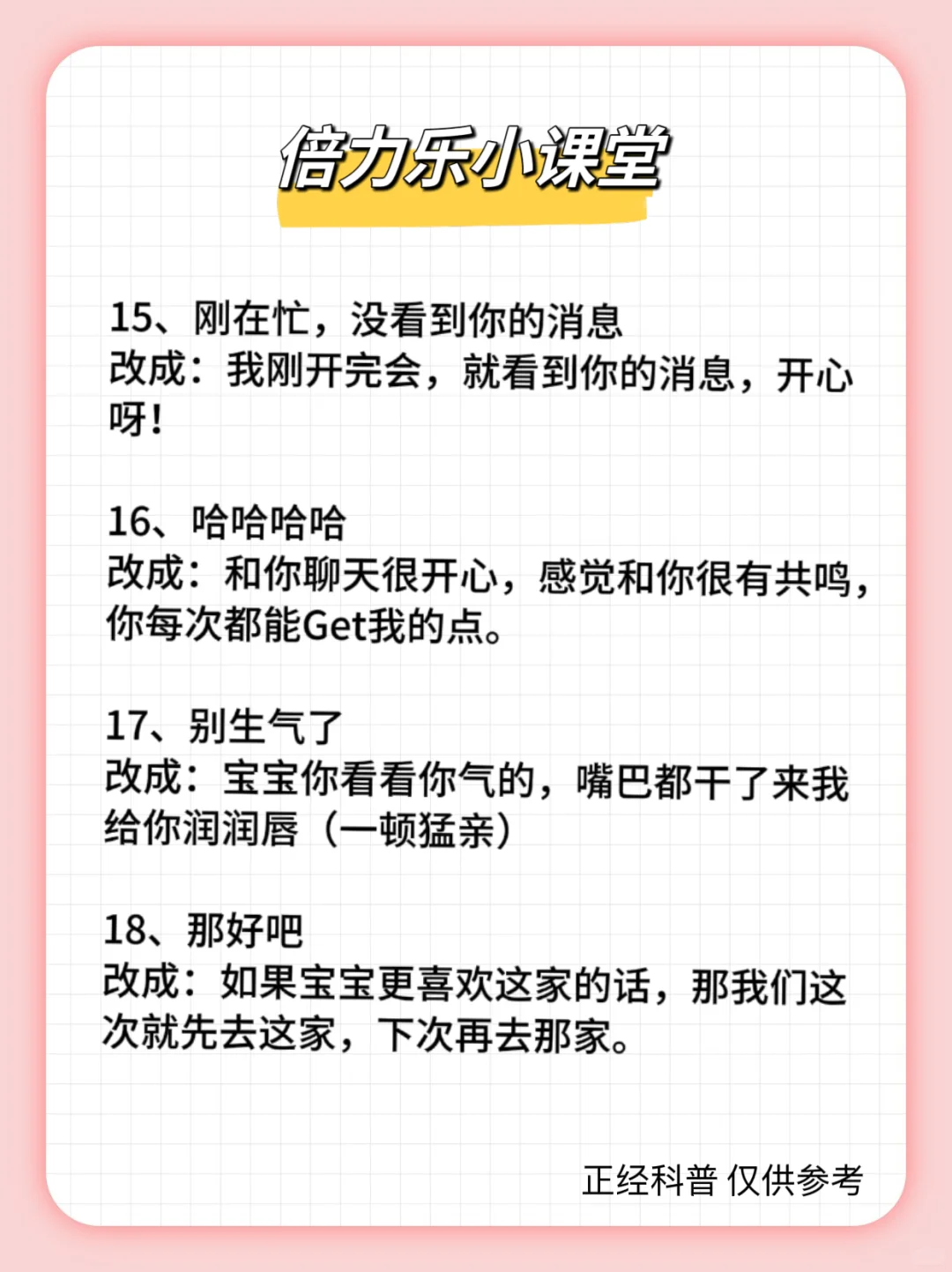 倍力乐小课堂

15、刚在忙，没看到你的消息
改成：我刚开完会，就看到你的消息，开心呀！

16、哈哈哈哈
改成：和你聊天很开心，感觉和你很有共鸣，你每次都能Get我的点。

17、别生气了
改成：宝宝你看看你气的，嘴巴都干了来我给你润润唇（一顿猛亲）

18、那好吧
改成：如果宝宝更喜欢这家的话，那我们这次就先去这家，下次再去那家。

正经科普 仅供参考